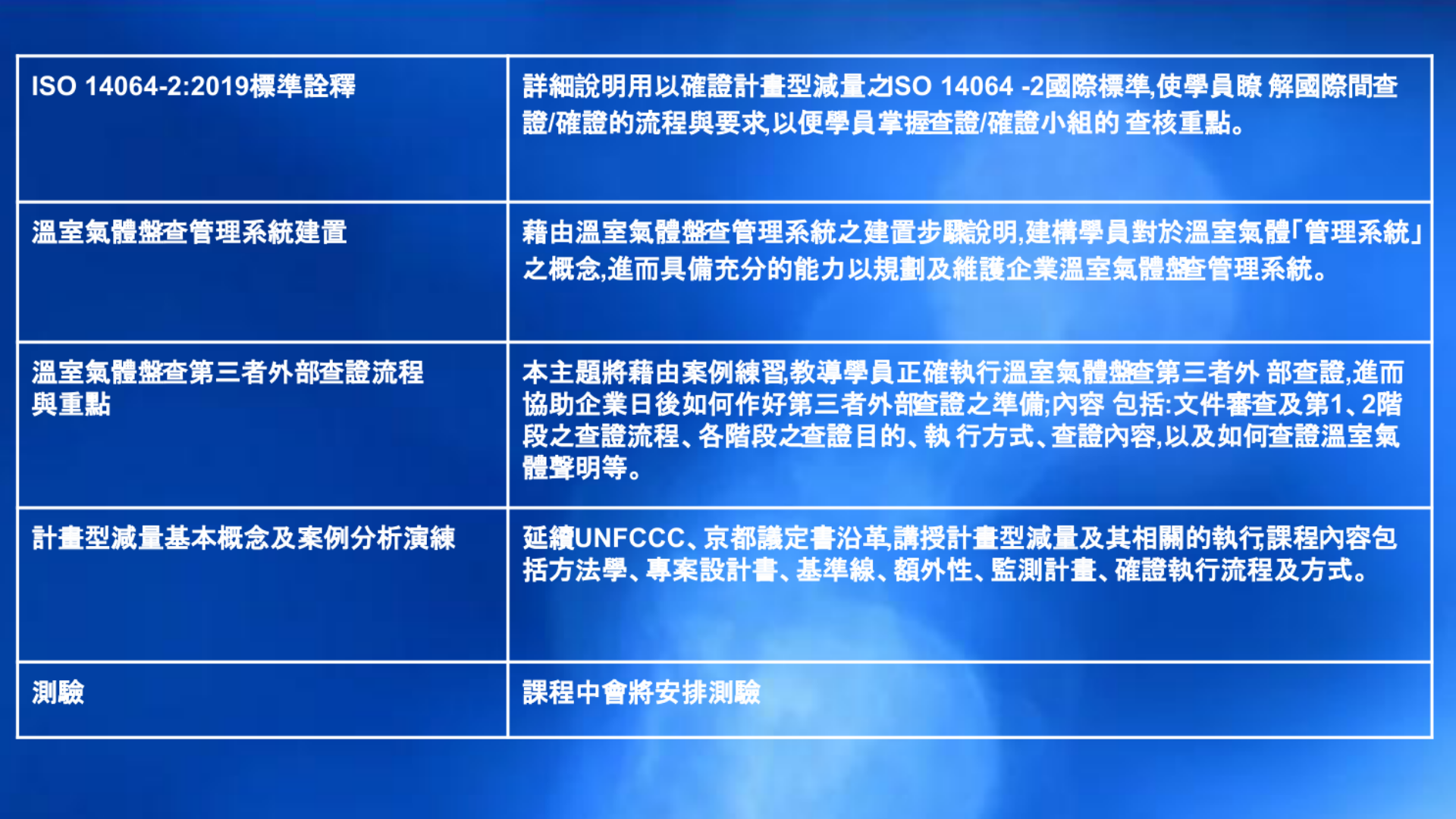 | ISO 14064-2:2019標準詮釋 | 詳細說明用以確證計畫型減量之ISO 14064 -2國際標準,使學員瞭 解國際間查證/確證的流程與要求,以便學員掌握查證/確證小組的 查核重點。 |
|---|---|
| 溫室氣體盤查管理系統建置 | 藉由溫室氣體盤查管理系統之建置步驟說明,建構學員對於溫室氣體「管理系統」之概念,進而具備充分的能力以規劃及維護企業溫室氣體盤查管理系統。 |
| 溫室氣體盤查第三者外部查證流程與重點 | 本主題將藉由案例練習,教導學員正確執行溫室氣體盤查第三者外 部查證,進而協助企業日後如何作好第三者外部查證之準備;內容 包括:文件審查及第1、2階段之查證流程、各階段之查證目的、執 行方式、查證內容,以及如何查證溫室氣體聲明等。 |
| 計畫型減量基本概念及案例分析演練 | 延續UNFCCC、京都議定書沿革,講授計畫型減量及其相關的執行,課程內容包括方法學、專案設計書、基準線、額外性、監測計畫、確證執行流程及方式。 |
| 測驗 | 課程中會將安排測驗 |